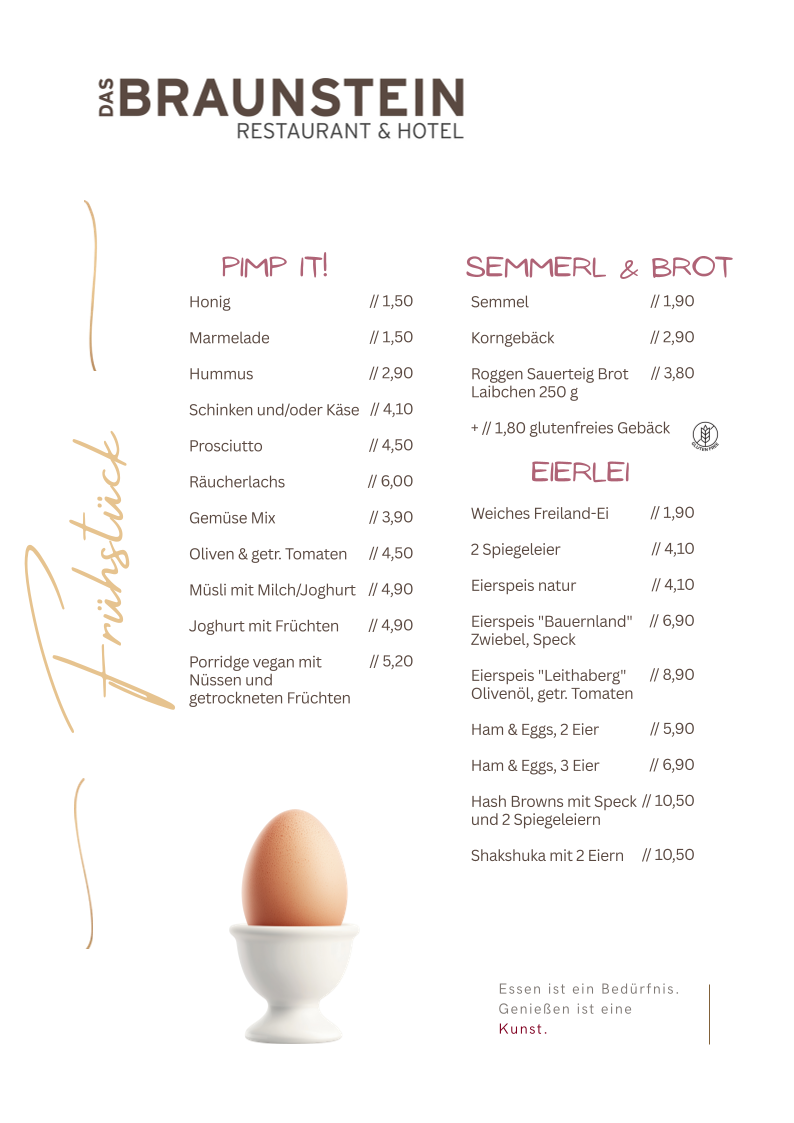 DAS BRAUNSTEIN
RESTAURANT & HOTEL

Frühstück

PIMP IT!

| | |
|---|---|
| Honig | // 1,50 |
| Marmelade | // 1,50 |
| Hummus | // 2,90 |
| Schinken und/oder Käse | // 4,10 |
| Prosciutto | // 4,50 |
| Räucherlachs | // 6,00 |
| Gemüse Mix | // 3,90 |
| Oliven & getr. Tomaten | // 4,50 |
| Müsli mit Milch/Joghurt | // 4,90 |
| Joghurt mit Früchten | // 4,90 |
| Porridge vegan mit Nüssen und getrockneten Früchten | // 5,20 |

SEMMERL & BROT

| | |
|---|---|
| Semmel | // 1,90 |
| Korngebäck | // 2,90 |
| Roggen Sauerteig Brot Laibchen 250 g | // 3,80 |

+ // 1,80 glutenfreies Gebäck

GLUTEN FREE

EIERLEI

| | |
|---|---|
| Weiches Freiland-Ei | // 1,90 |
| 2 Spiegeleier | // 4,10 |
| Eierspeis natur | // 4,10 |
| Eierspeis "Bauernland" Zwiebel, Speck | // 6,90 |
| Eierspeis "Leithaberg" Olivenöl, getr. Tomaten | // 8,90 |
| Ham & Eggs, 2 Eier | // 5,90 |
| Ham & Eggs, 3 Eier | // 6,90 |
| Hash Browns mit Speck und 2 Spiegeleiern | // 10,50 |
| Shakshuka mit 2 Eiern | // 10,50 |

Essen ist ein Bedürfnis. Genießen ist eine Kunst.